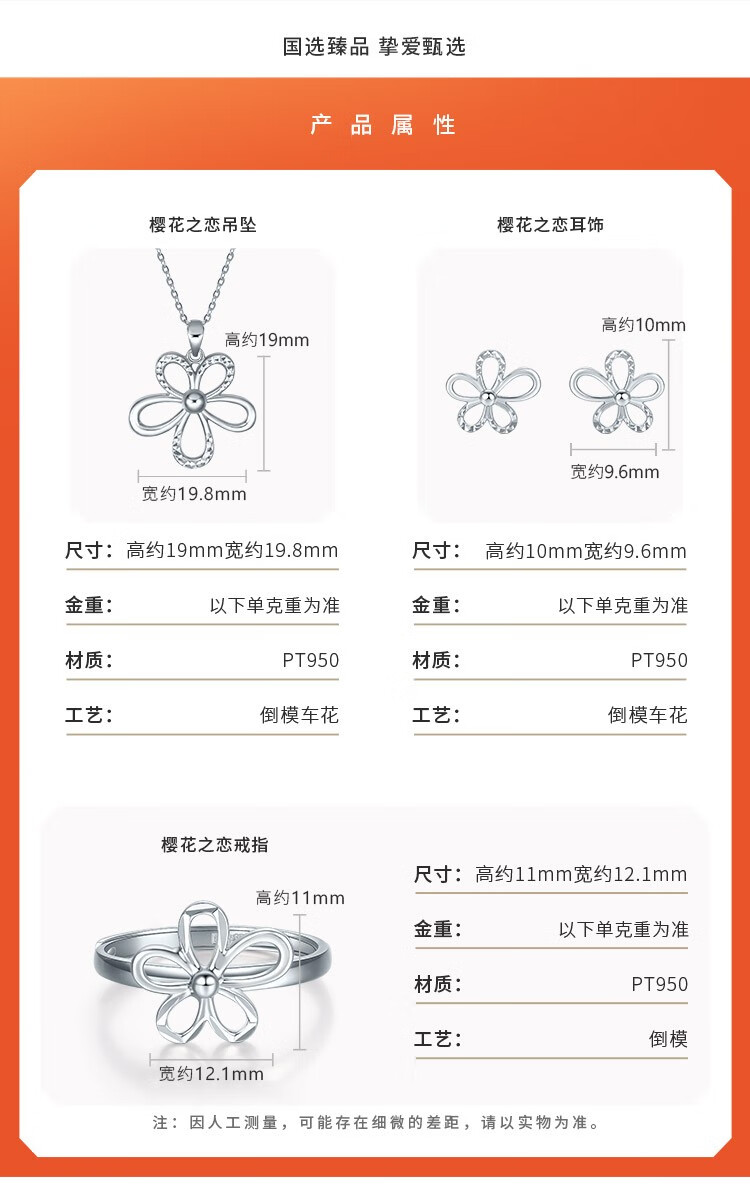 国选臻品 挚爱甄选

产 品 属 性

樱花之恋吊坠

高约19mm

宽约19.8mm

尺寸： 高约19mm宽约19.8mm

金重： 以下单克重为准

材质： PT950

工艺： 倒模车花

樱花之恋耳饰

高约10mm

宽约9.6mm

尺寸： 高约10mm宽约9.6mm

金重： 以下单克重为准

材质： PT950

工艺： 倒模车花

樱花之恋戒指

高约11mm

宽约12.1mm

尺寸： 高约11mm宽约12.1mm

金重： 以下单克重为准

材质： PT950

工艺： 倒模

注：因人工测量，可能存在细微的差距，请以实物为准。